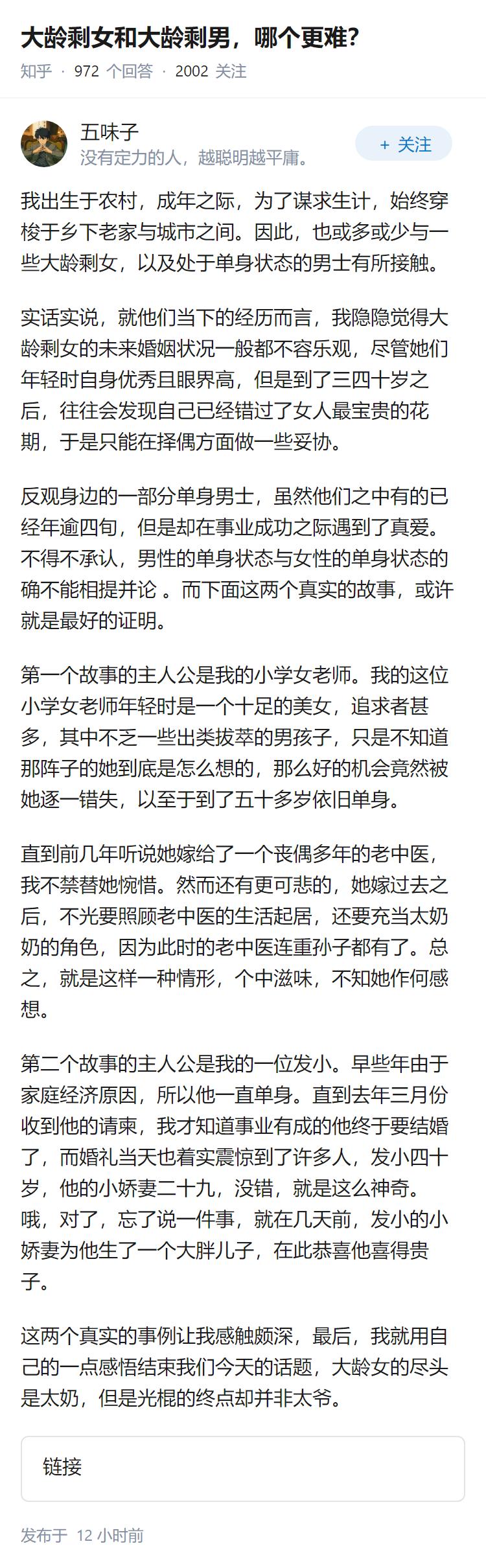 大龄剩女和大龄剩男，哪个更难？

知乎 · 972 个回答 · 2002 关注

五味子
没有定力的人，越聪明越平庸。

+ 关注

我出生于农村，成年之际，为了谋求生计，始终穿梭于乡下老家与城市之间。因此，也或多或少与一些大龄剩女，以及处于单身状态的男士有所接触。

实话实说，就他们当下的经历而言，我隐隐觉得大龄剩女的未来婚姻状况一般都不容乐观，尽管她们年轻时自身优秀且眼界高，但是到了三四十岁之后，往往会发现自己已经错过了女人最宝贵的花期，于是只能在择偶方面做一些妥协。

反观身边的一部分单身男士，虽然他们之中有的已经年逾四旬，但是却在事业成功之际遇到了真爱。不得不承认，男性的单身状态与女性的单身状态的确不能相提并论 。而下面这两个真实的故事，或许就是最好的证明。

第一个故事的主人公是我的小学女老师。我的这位小学女老师年轻时是一个十足的美女，追求者甚多，其中不乏一些出类拔萃的男孩子，只是不知道那阵子的她到底是怎么想的，那么好的机会竟然被她逐一错失，以至于到了五十多岁依旧单身。

直到前几年听说她嫁给了一个丧偶多年的老中医，我不禁替她惋惜。然而还有更可悲的，她嫁过去之后，不光要照顾老中医的生活起居，还要充当太奶奶的角色，因为此时的老中医连重孙子都有了。总之，就是这样一种情形，个中滋味，不知她作何感想。

第二个故事的主人公是我的一位发小。早些年由于家庭经济原因，所以他一直单身。直到去年三月份收到他的请柬，我才知道事业有成的他终于要结婚了，而婚礼当天也着实震惊到了许多人，发小四十岁，他的小娇妻二十九，没错，就是这么神奇。哦，对了，忘了说一件事，就在几天前，发小的小娇妻为他生了一个大胖儿子，在此恭喜他喜得贵子。

这两个真实的事例让我感触颇深，最后，我就用自己的一点感悟结束我们今天的话题，大龄女的尽头是太奶，但是光棍的终点却并非太爷。

链接

发布于 12 小时前